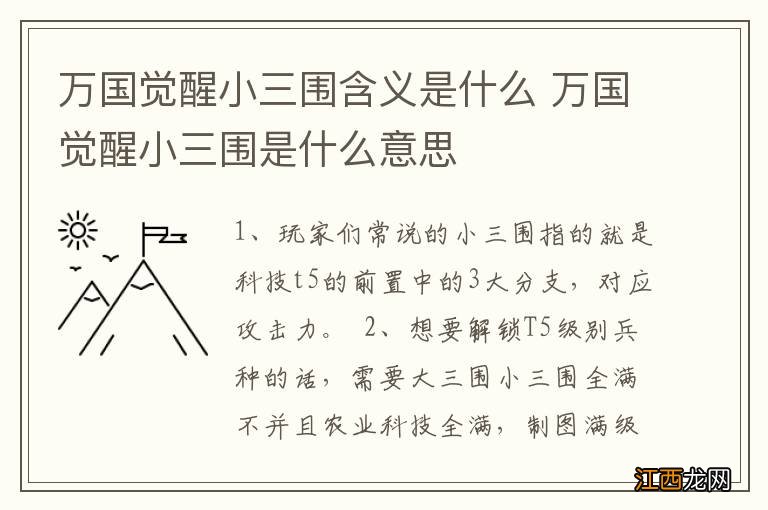 万国觉醒小三围含义是什么 万国觉醒小三围是什么意思

1、玩家们常说的小三围指的就是科技t5的前置中的3大分支，对应攻击力。 2、想要解锁T5级别兵种的话，需要大三围小三围全满不并且农业科技全满，制图满级

江西龙网